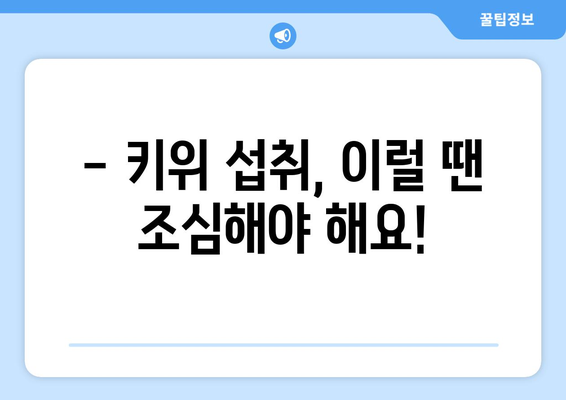 꿀팁정보

– 키위 섭취, 이럴 땐 조심해야 해요!